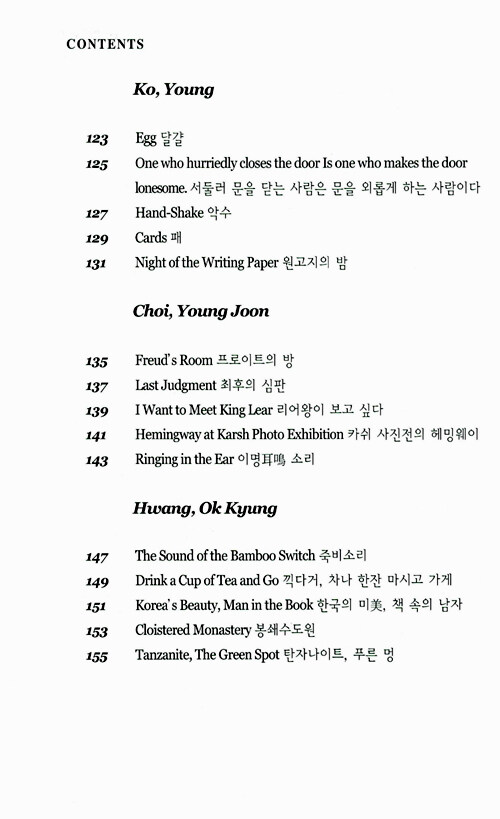 CONTENTS

Ko, Young

123 Egg 달걀
125 One who hurriedly closes the door Is one who makes the door lonesome. 서둘러 문을 닫는 사람은 문을 외롭게 하는 사람이다
127 Hand-Shake 악수
129 Cards 패
131 Night of the Writing Paper 원고지의 밤

Choi, Young Joon

135 Freud's Room 프로이트의 방
137 Last Judgment 최후의 심판
139 I Want to Meet King Lear 리어왕이 보고 싶다
141 Hemingway at Karsh Photo Exhibition 카쉬 사진전의 헤밍웨이
143 Ringing in the Ear 이명耳鳴 소리

Hwang, Ok Kyung

147 The Sound of the Bamboo Switch 죽비소리
149 Drink a Cup of Tea and Go 끽다거, 차나 한잔 마시고 가게
151 Korea's Beauty, Man in the Book 한국의 미美, 책 속의 남자
153 Cloistered Monastery 봉쇄수도원
155 Tanzanite, The Green Spot 탄자나이트, 푸른 멍